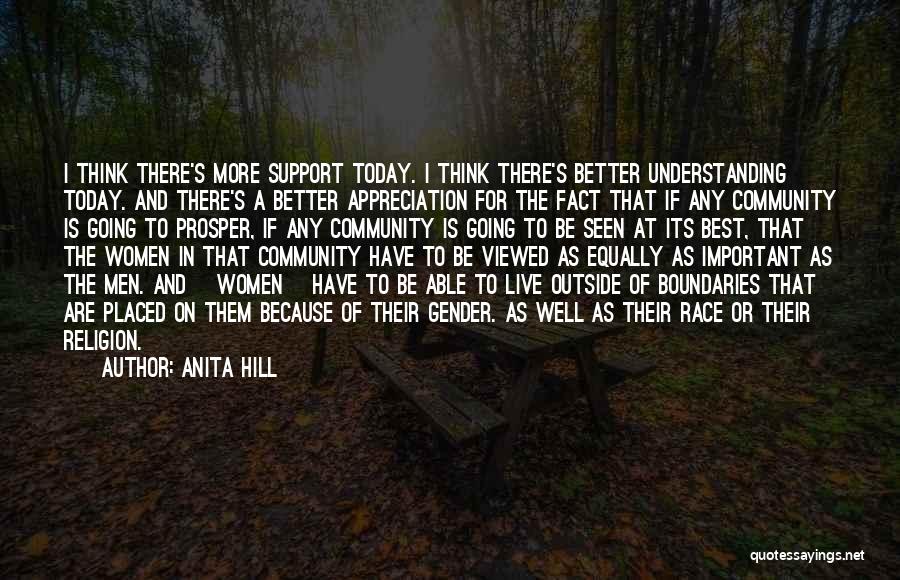 I THINK THERE'S MORE SUPPORT TODAY. I THINK THERE'S BETTER UNDERSTANDING TODAY. AND THERE'S A BETTER APPRECIATION FOR THE FACT THAT IF ANY COMMUNITY IS GOING TO PROSPER, IF ANY COMMUNITY IS GOING TO BE SEEN AT ITS BEST, THAT THE WOMEN IN THAT COMMUNITY HAVE TO BE VIEWED AS EQUALLY AS IMPORTANT AS THE MEN. AND WOMEN HAVE TO BE ABLE TO LIVE OUTSIDE OF BOUNDARIES THAT ARE PLACED ON THEM BECAUSE OF THEIR GENDER. AS WELL AS THEIR RACE OR THEIR RELIGION.

AUTHOR: ANITA HILL

quotessayings.net